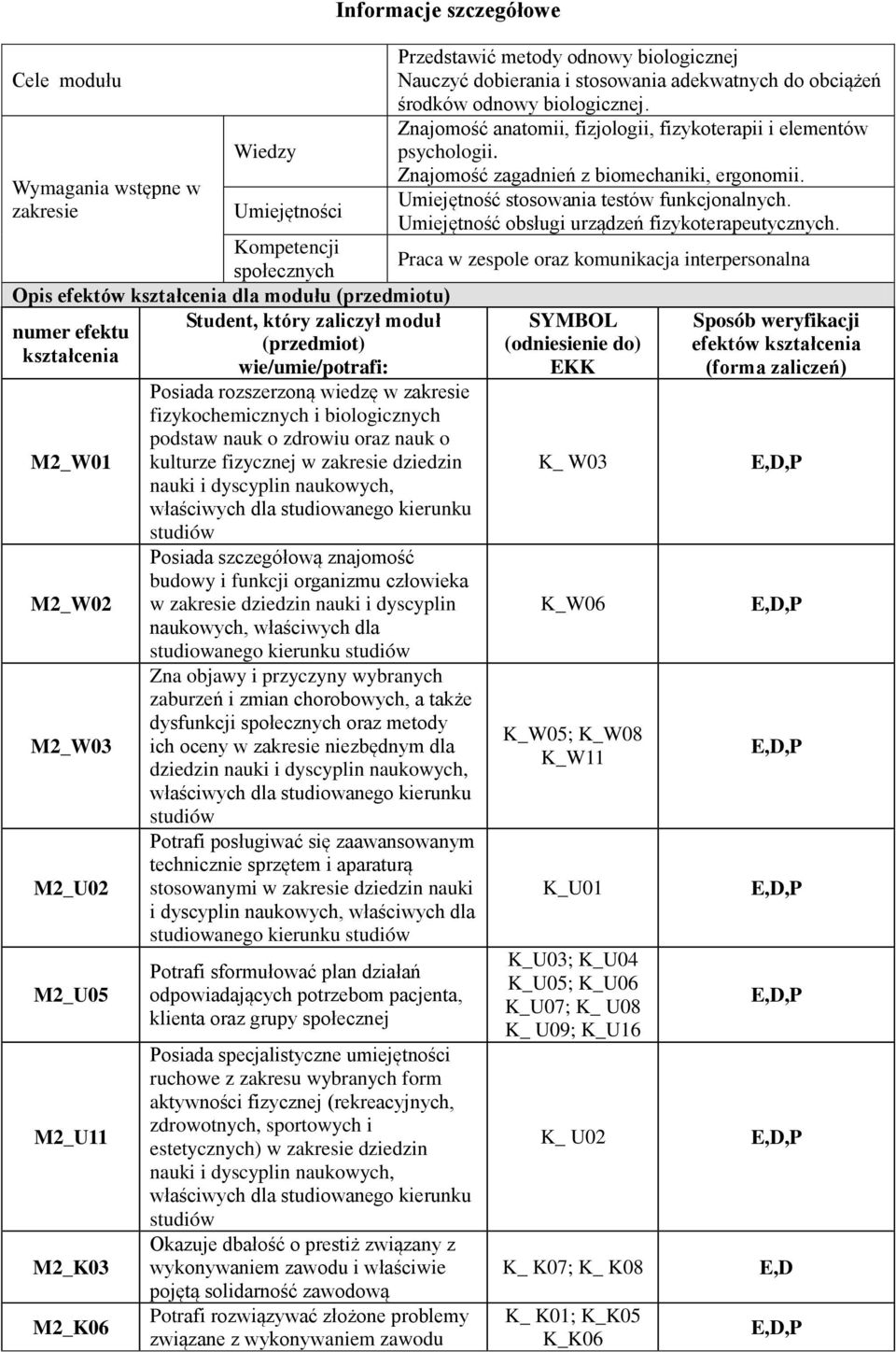 Informacje szczegółowe

| Cele modułu | | Przedstawić metody odnowy biologicznej Nauczyć dobierania i stosowania adekwatnych do obciążeń środków odnowy biologicznej. |
|---|---|---|
| Wymagania wstępne w zakresie | Wiedzy | Znajomość anatomii, fizjologii, fizykoterapii i elementów psychologii. Znajomość zagadnień z biomechaniki, ergonomii. |
| | Umiejętności | Umiejętność stosowania testów funkcjonalnych. Umiejętność obsługi urządzeń fizykoterapeutycznych. |
| | Kompetencji społecznych | Praca w zespole oraz komunikacja interpersonalna |

Opis efektów kształcenia dla modułu (przedmiotu)

| numer efektu kształcenia | Student, który zaliczył moduł (przedmiot) wie/umie/potrafi: | SYMBOL (odniesienie do) EKK | Sposób weryfikacji efektów kształcenia (forma zaliczeń) |
|---|---|---|---|
| M2_W01 | Posiada rozszerzoną wiedzę w zakresie fizykochemicznych i biologicznych podstaw nauk o zdrowiu oraz nauk o kulturze fizycznej w zakresie dziedzin nauki i dyscyplin naukowych, właściwych dla studiowanego kierunku studiów | K_ W03 | E,D,P |
| M2_W02 | Posiada szczegółową znajomość budowy i funkcji organizmu człowieka w zakresie dziedzin nauki i dyscyplin naukowych, właściwych dla studiowanego kierunku studiów | K_W06 | E,D,P |
| M2_W03 | Zna objawy i przyczyny wybranych zaburzeń i zmian chorobowych, a także dysfunkcji społecznych oraz metody ich oceny w zakresie niezbędnym dla dziedzin nauki i dyscyplin naukowych, właściwych dla studiowanego kierunku studiów | K_W05; K_W08 K_W11 | E,D,P |
| M2_U02 | Potrafi posługiwać się zaawansowanym technicznie sprzętem i aparaturą stosowanymi w zakresie dziedzin nauki i dyscyplin naukowych, właściwych dla studiowanego kierunku studiów | K_U01 | E,D,P |
| M2_U05 | Potrafi sformułować plan działań odpowiadających potrzebom pacjenta, klienta oraz grupy społecznej | K_U03; K_U04 K_U05; K_U06 K_U07; K_ U08 K_ U09; K_U16 | E,D,P |
| M2_U11 | Posiada specjalistyczne umiejętności ruchowe z zakresu wybranych form aktywności fizycznej (rekreacyjnych, zdrowotnych, sportowych i estetycznych) w zakresie dziedzin nauki i dyscyplin naukowych, właściwych dla studiowanego kierunku studiów | K_ U02 | E,D,P |
| M2_K03 | Okazuje dbałość o prestiż związany z wykonywaniem zawodu i właściwie pojętą solidarność zawodową | K_ K07; K_ K08 | E,D |
| M2_K06 | Potrafi rozwiązywać złożone problemy związane z wykonywaniem zawodu | K_ K01; K_K05 K_K06 | E,D,P |